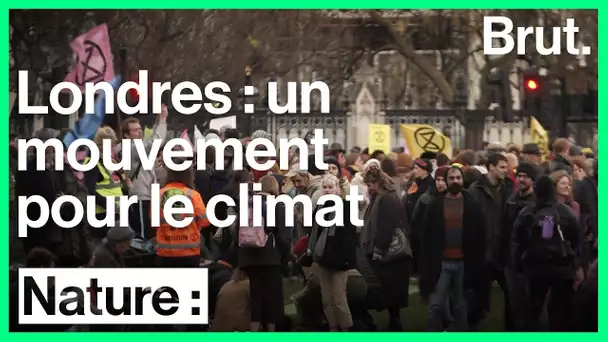 Brut.

Londres : un mouvement pour le climat

Nature :